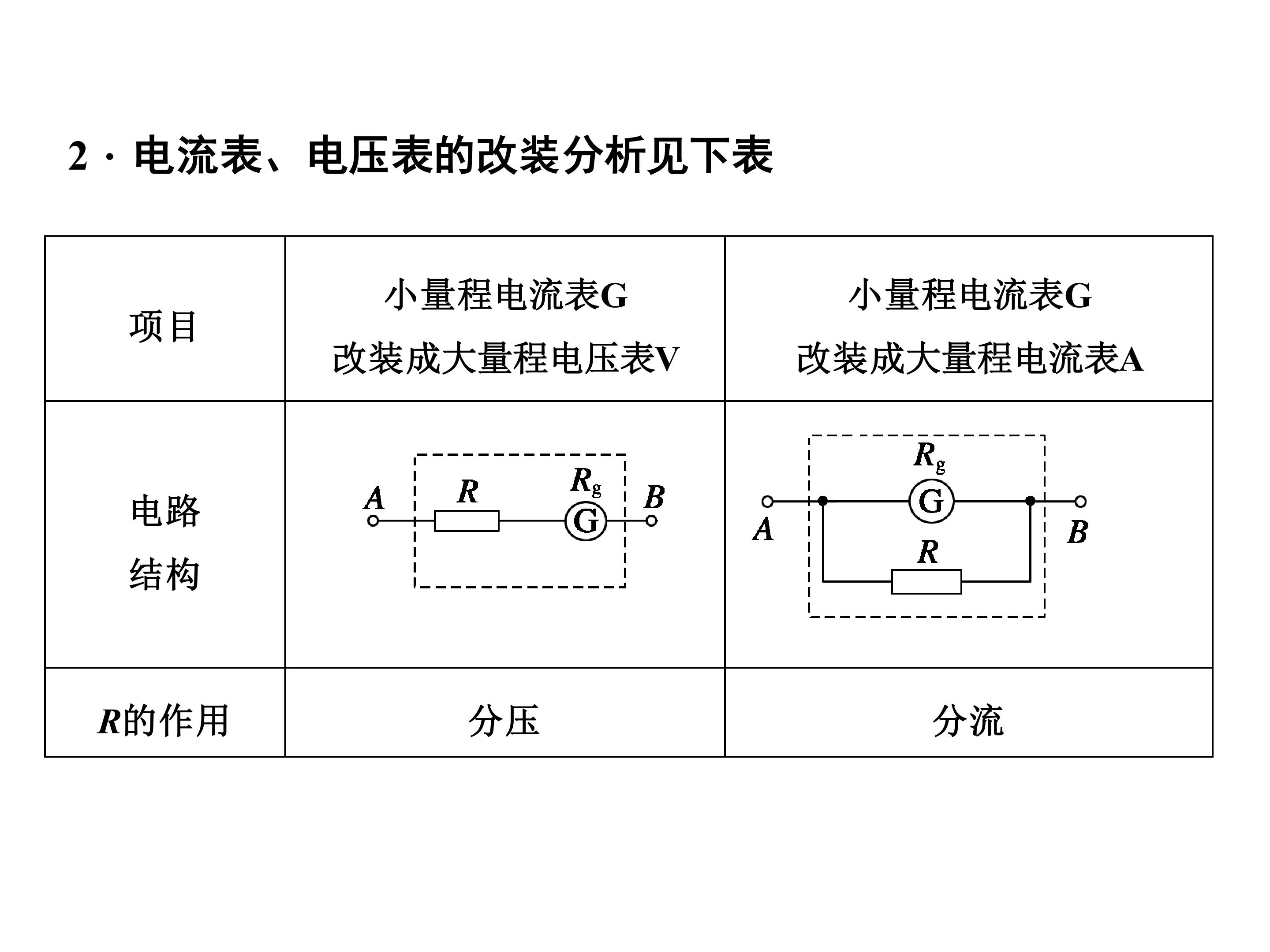 2·电流表、电压表的改装分析见下表

| 项目 | 小量程电流表G 改装成大量程电压表V | 小量程电流表G 改装成大量程电流表A |
|---|---|---|
| 电路结构 | A R $R_g$ G B | $R_g$ G A B R |
| R的作用 | 分压 | 分流 |